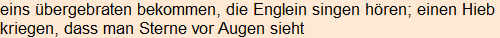 eins übergebraten bekommen, die Englein singen hören; einen Hieb kriegen, dass man Sterne vor Augen sieht